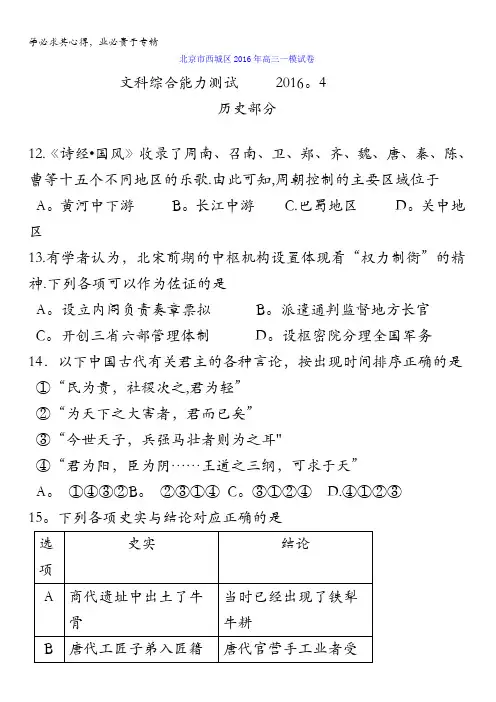 学必求其心得，业必贵于专精

北京市西城区2016年高三一模试卷

文科综合能力测试　　2016。4

历史部分

12.《诗经•国风》收录了周南、召南、卫、郑、齐、魏、唐、秦、陈、曹等十五个不同地区的乐歌.由此可知,周朝控制的主要区域位于

A。黄河中下游　　B。长江中游　　C.巴蜀地区　　D。关中地区

13.有学者认为，北宋前期的中枢机构设置体现着“权力制衡”的精神.下列各项可以作为佐证的是

A。设立内阁负责奏章票拟　　B。派遣通判监督地方长官

C。开创三省六部管理体制　　D。设枢密院分理全国军务

14．以下中国古代有关君主的各种言论，按出现时间排序正确的是

①“民为贵，社稷次之,君为轻”

②“为天下之大害者，君而已矣”

③“今世天子，兵强马壮者则为之耳"

④“君为阳，臣为阴……王道之三纲，可求于天”

A。 ①④③②B。 ②③①④ C。③①②④ D.④①②③

15。下列各项史实与结论对应正确的是

| 选项 | 史实 | 结论 |
|---|---|---|
| A | 商代遗址中出土了牛骨 | 当时已经出现了铁犁牛耕 |
| B | 唐代工匠子弟入匠籍 | 唐代官营手工业者受 |